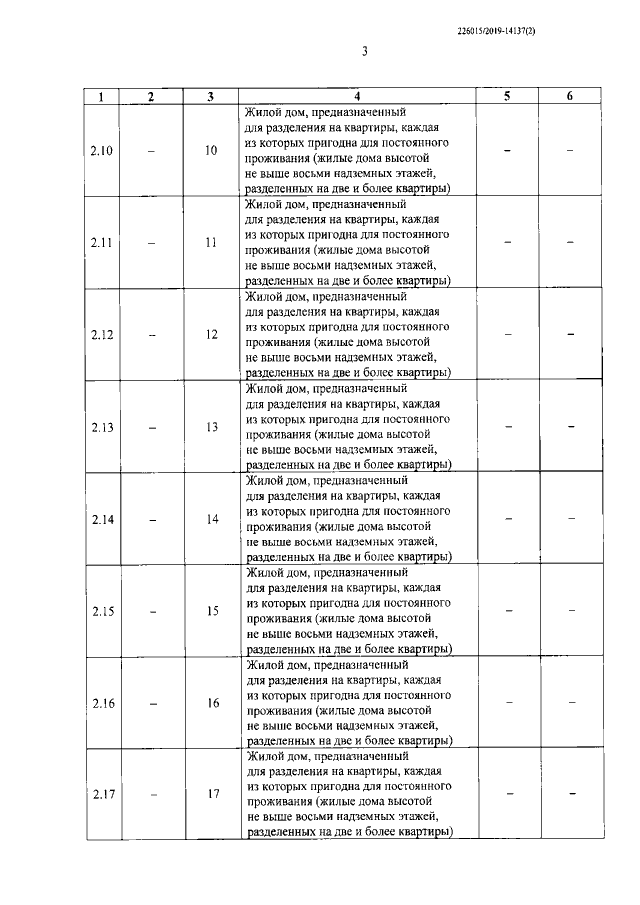 226015/2019-14137(2)

3

| 1 | 2 | 3 | 4 | 5 | 6 |
|---|---|---|---|---|---|
| 2.10 | – | 10 | Жилой дом, предназначенный для разделения на квартиры, каждая из которых пригодна для постоянного проживания (жилые дома высотой не выше восьми надземных этажей, разделенных на две и более квартиры) | – | – |
| 2.11 | – | 11 | Жилой дом, предназначенный для разделения на квартиры, каждая из которых пригодна для постоянного проживания (жилые дома высотой не выше восьми надземных этажей, разделенных на две и более квартиры) | – | – |
| 2.12 | – | 12 | Жилой дом, предназначенный для разделения на квартиры, каждая из которых пригодна для постоянного проживания (жилые дома высотой не выше восьми надземных этажей, разделенных на две и более квартиры) | – | – |
| 2.13 | – | 13 | Жилой дом, предназначенный для разделения на квартиры, каждая из которых пригодна для постоянного проживания (жилые дома высотой не выше восьми надземных этажей, разделенных на две и более квартиры) | – | – |
| 2.14 | – | 14 | Жилой дом, предназначенный для разделения на квартиры, каждая из которых пригодна для постоянного проживания (жилые дома высотой не выше восьми надземных этажей, разделенных на две и более квартиры) | – | – |
| 2.15 | – | 15 | Жилой дом, предназначенный для разделения на квартиры, каждая из которых пригодна для постоянного проживания (жилые дома высотой не выше восьми надземных этажей, разделенных на две и более квартиры) | – | – |
| 2.16 | – | 16 | Жилой дом, предназначенный для разделения на квартиры, каждая из которых пригодна для постоянного проживания (жилые дома высотой не выше восьми надземных этажей, разделенных на две и более квартиры) | – | – |
| 2.17 | – | 17 | Жилой дом, предназначенный для разделения на квартиры, каждая из которых пригодна для постоянного проживания (жилые дома высотой не выше восьми надземных этажей, разделенных на две и более квартиры) | – | – |